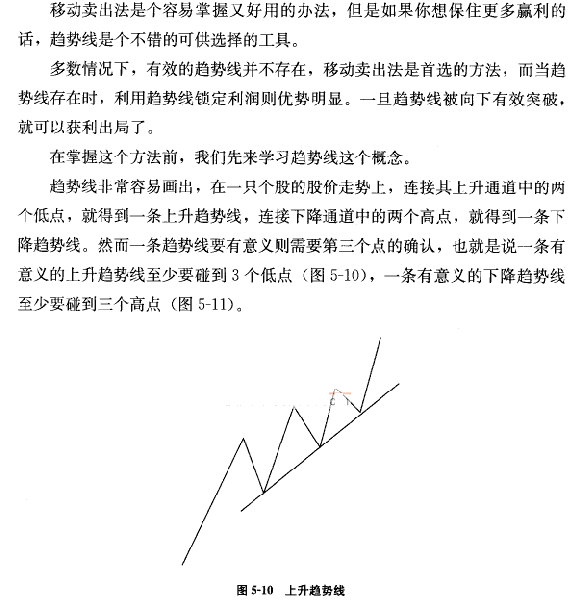 移动卖出法是个容易掌握又好用的办法，但是如果你想保住更多赢利的话，趋势线是个不错的可供选择的工具。

多数情况下，有效的趋势线并不存在，移动卖出法是首选的方法，而当趋势线存在时，利用趋势线锁定利润则优势明显。一旦趋势线被向下有效突破，就可以获利出局了。

在掌握这个方法前，我们先来学习趋势线这个概念。

趋势线非常容易画出，在一只个股的股价走势上，连接其上升通道中的两个低点，就得到一条上升趋势线，连接下降通道中的两个高点，就得到一条下降趋势线。然而一条趋势线要有意义则需要第三个点的确认，也就是说一条有意义的上升趋势线至少要碰到 3 个低点（图 5-10），一条有意义的下降趋势线至少要碰到三个高点（图 5-11）。

图 5-10 上升趋势线